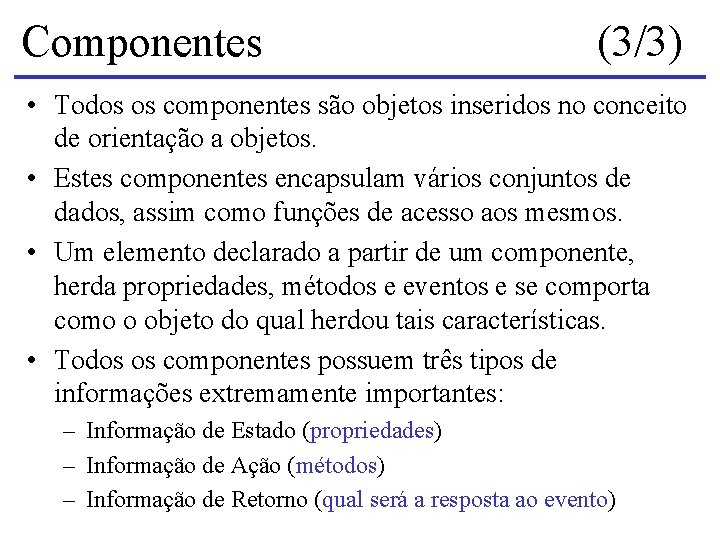 Componentes (3/3)

• Todos os componentes são objetos inseridos no conceito de orientação a objetos.

• Estes componentes encapsulam vários conjuntos de dados, assim como funções de acesso aos mesmos.

• Um elemento declarado a partir de um componente, herda propriedades, métodos e eventos e se comporta como o objeto do qual herdou tais características.

• Todos os componentes possuem três tipos de informações extremamente importantes:

– Informação de Estado (propriedades)

– Informação de Ação (métodos)

– Informação de Retorno (qual será a resposta ao evento)